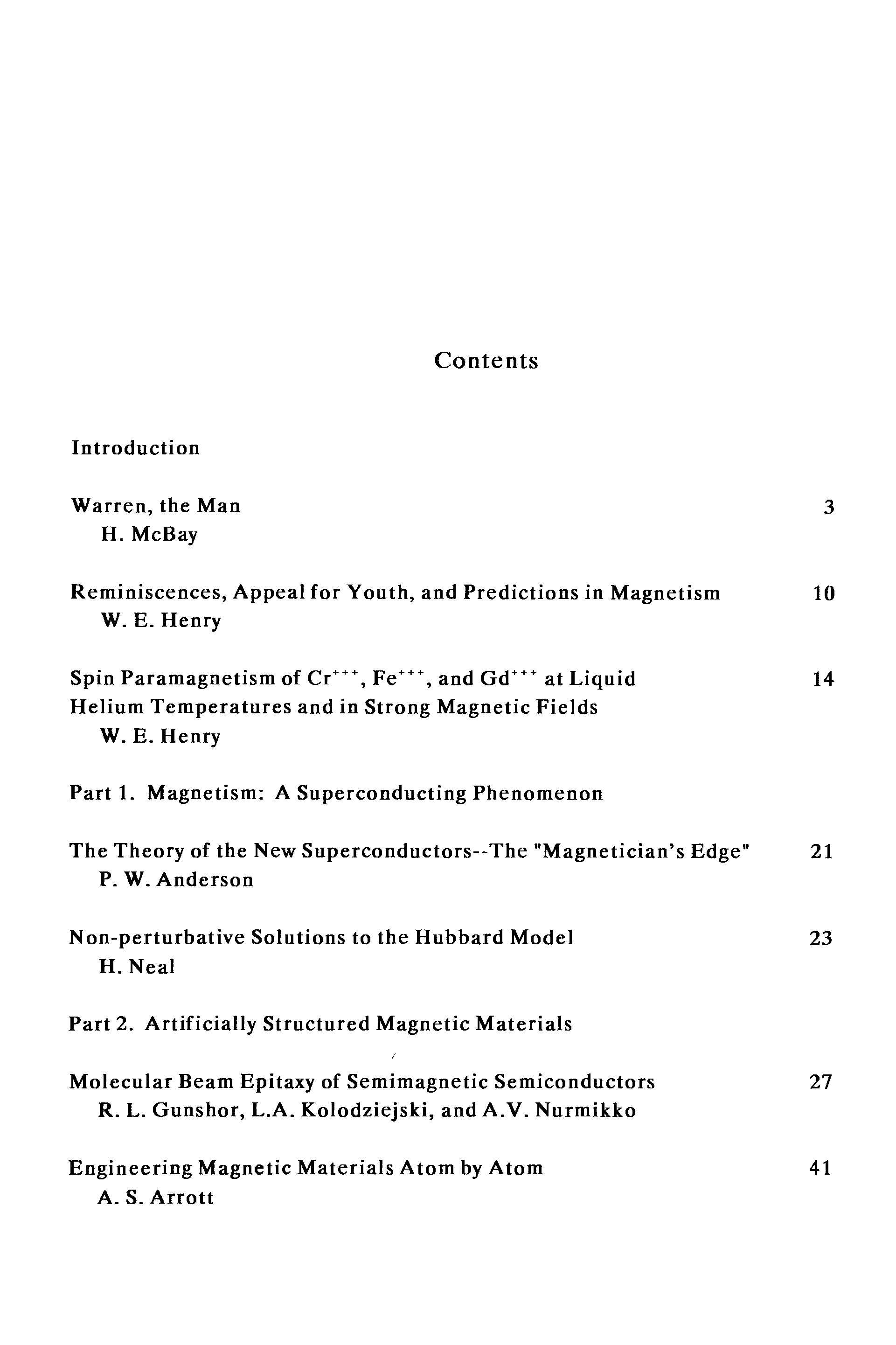 Contents

Introduction

Warren, the Man 3
H. McBay

Reminiscences, Appeal for Youth, and Predictions in Magnetism 10
W. E. Henry

Spin Paramagnetism of $Cr^{+++}$, $Fe^{+++}$, and $Gd^{+++}$ at Liquid Helium Temperatures and in Strong Magnetic Fields 14
W. E. Henry

Part 1. Magnetism: A Superconducting Phenomenon

The Theory of the New Superconductors--The "Magnetician's Edge" 21
P. W. Anderson

Non-perturbative Solutions to the Hubbard Model 23
H. Neal

Part 2. Artificially Structured Magnetic Materials

Molecular Beam Epitaxy of Semimagnetic Semiconductors 27
R. L. Gunshor, L.A. Kolodziejski, and A.V. Nurmikko

Engineering Magnetic Materials Atom by Atom 41
A. S. Arrott